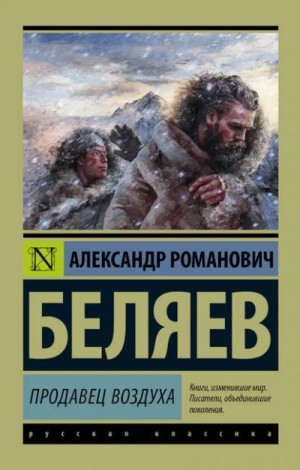 N

АЛЕКСАНДР РОМАНОВИЧ

БЕЛЯЕВ

ПРОДАВЕЦ ВОЗДУХА

Книги, изменившие мир. Писатели, объединившие поколения.

русская классика